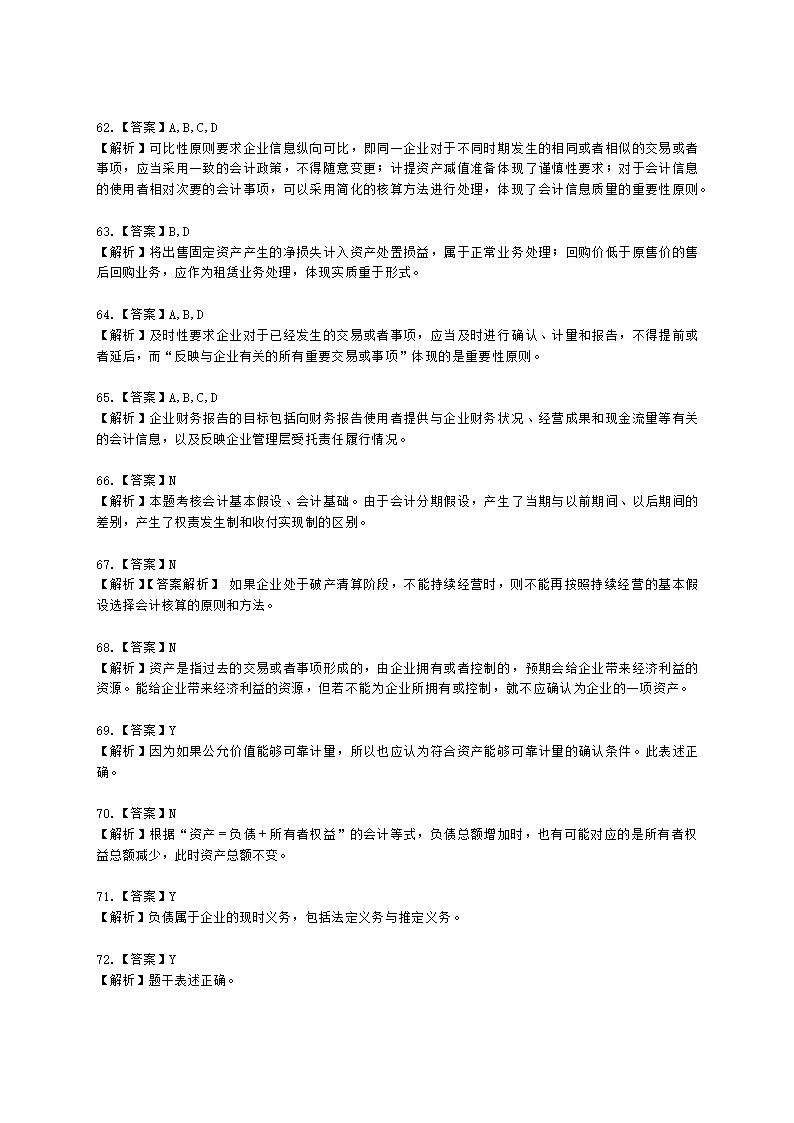 62.【答案】A,B,C,D
【解析】可比性原则要求企业信息纵向可比，即同一企业对于不同时期发生的相同或者相似的交易或者事项，应当采用一致的会计政策，不得随意变更；计提资产减值准备体现了谨慎性要求；对于会计信息的使用者相对次要的会计事项，可以采用简化的核算方法进行处理，体现了会计信息质量的重要性原则。

63.【答案】B,D
【解析】将出售固定资产产生的净损失计入资产处置损益，属于正常业务处理；回购价低于原售价的售后回购业务，应作为租赁业务处理，体现实质重于形式。

64.【答案】A,B,D
【解析】及时性要求企业对于已经发生的交易或者事项，应当及时进行确认、计量和报告，不得提前或者延后，而“反映与企业有关的所有重要交易或事项”体现的是重要性原则。

65.【答案】A,B,C,D
【解析】企业财务报告的目标包括向财务报告使用者提供与企业财务状况、经营成果和现金流量等有关的会计信息，以及反映企业管理层受托责任履行情况。

66.【答案】N
【解析】本题考核会计基本假设、会计基础。由于会计分期假设，产生了当期与以前期间、以后期间的差别，产生了权责发生制和收付实现制的区别。

67.【答案】N
【解析】【答案解析】 如果企业处于破产清算阶段，不能持续经营时，则不能再按照持续经营的基本假设选择会计核算的原则和方法。

68.【答案】N
【解析】资产是指过去的交易或者事项形成的，由企业拥有或者控制的，预期会给企业带来经济利益的资源。能给企业带来经济利益的资源，但若不能为企业所拥有或控制，就不应确认为企业的一项资产。

69.【答案】Y
【解析】因为如果公允价值能够可靠计量，所以也应认为符合资产能够可靠计量的确认条件。此表述正确。

70.【答案】N
【解析】根据“资产＝负债＋所有者权益”的会计等式，负债总额增加时，也有可能对应的是所有者权益总额减少，此时资产总额不变。

71.【答案】Y
【解析】负债属于企业的现时义务，包括法定义务与推定义务。

72.【答案】Y
【解析】题干表述正确。